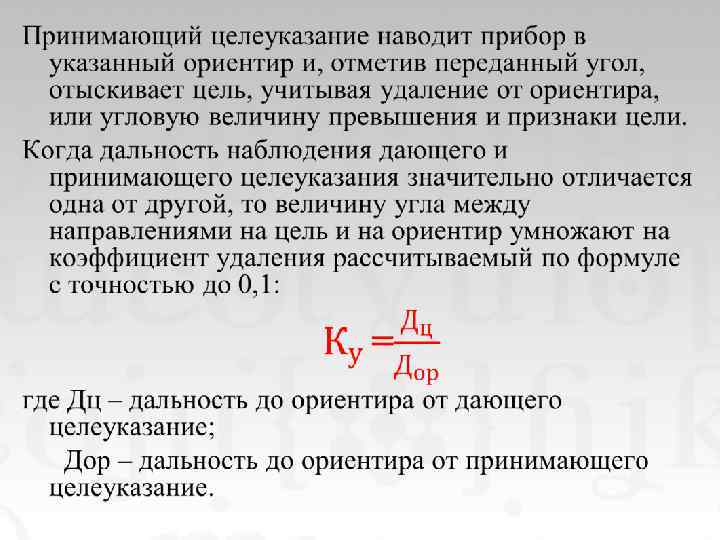 Принимающий целеуказание наводит прибор в указанный ориентир и, отметив переданный угол, отыскивает цель, учитывая удаление от ориентира, или угловую величину превышения и признаки цели.

Когда дальность наблюдения дающего и принимающего целеуказания значительно отличается одна от другой, то величину угла между направлениями на цель и на ориентир умножают на коэффициент удаления рассчитываемый по формуле с точностью до 0,1:

$К_у = \frac{Д_ц}{Д_{ор}}$

где Дц – дальность до ориентира от дающего целеуказание;

Дор – дальность до ориентира от принимающего целеуказание.